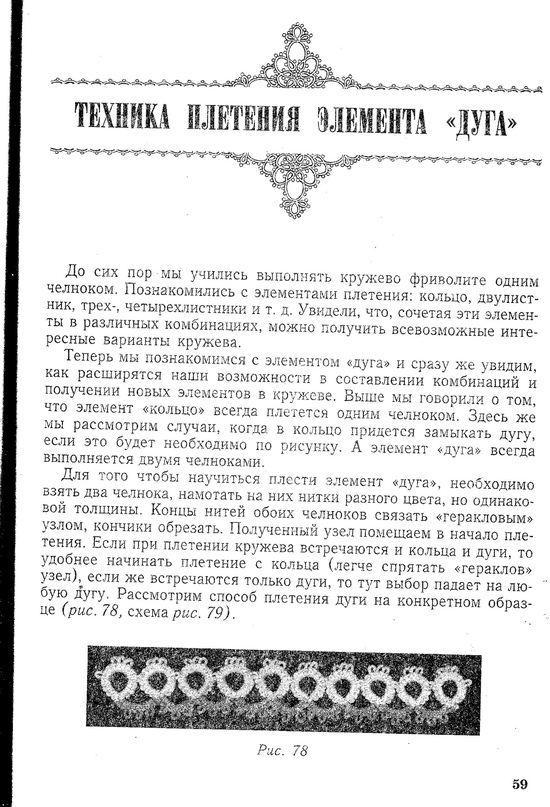 ТЕХНИКА ПЛЕТЕНИЯ ЭЛЕМЕНТА «ДУГА»

До сих пор мы учились выполнять кружево фриволите одним челноком. Познакомились с элементами плетения: кольцо, двулистник, трех-, четырехлистники и т. д. Увидели, что, сочетая эти элементы в различных комбинациях, можно получить всевозможные интересные варианты кружева.

Теперь мы познакомимся с элементом «дуга» и сразу же увидим, как расширятся наши возможности в составлении комбинаций и получении новых элементов в кружеве. Выше мы говорили о том, что элемент «кольцо» всегда плетется одним челноком. Здесь же мы рассмотрим случаи, когда в кольцо придется замыкать дугу, если это будет необходимо по рисунку. А элемент «дуга» всегда выполняется двумя челноками.

Для того чтобы научиться плести элемент «дуга», необходимо взять два челнока, намотать на них нитки разного цвета, но одинаковой толщины. Концы нитей обоих челноков связать «геракловым» узлом, кончики обрезать. Полученный узел помещаем в начало плетения. Если при плетении кружева встречаются и кольца и дуги, то удобнее начинать плетение с кольца (легче спрятать «гераклов» узел), если же встречаются только дуги, то тут выбор падает на любую дугу. Рассмотрим способ плетения дуги на конкретном образце (рис. 78, схема рис. 79).

Рис. 78

59